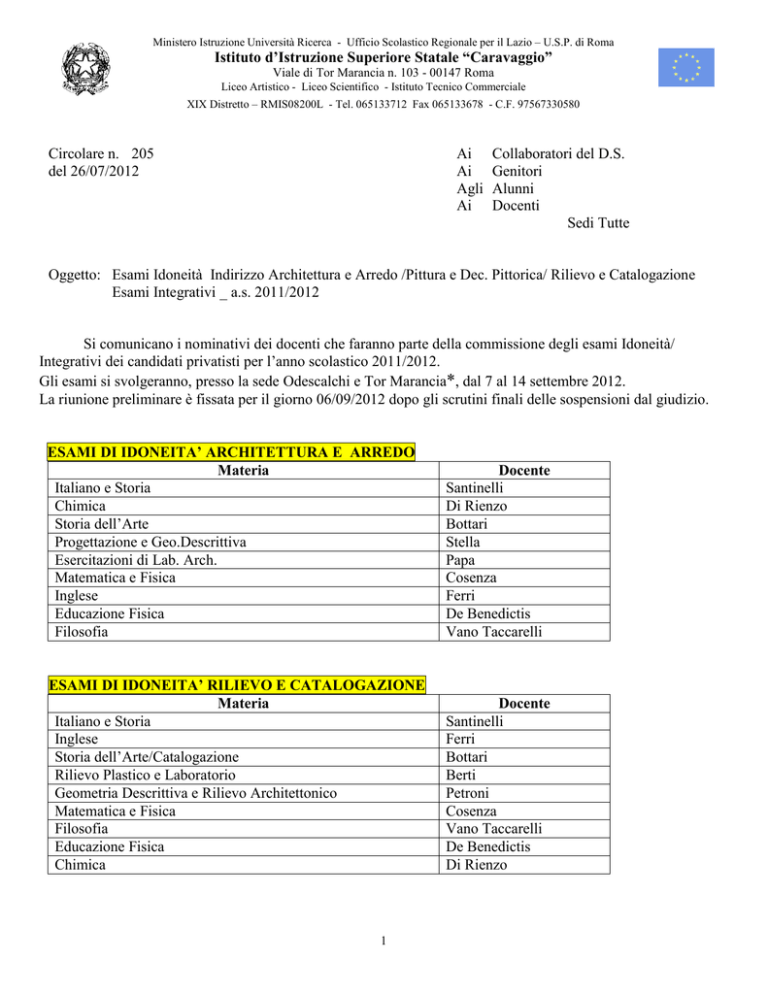 Ministero Istruzione Università Ricerca - Ufficio Scolastico Regionale per il Lazio – U.S.P. di Roma
Istituto d'Istruzione Superiore Statale "Caravaggio"
Viale di Tor Marancia n. 103 - 00147 Roma
Liceo Artistico - Liceo Scientifico - Istituto Tecnico Commerciale
XIX Distretto – RMIS08200L - Tel. 065133712 Fax 065133678 - C.F. 97567330580

Circolare n. 205
del 26/07/2012

Ai Collaboratori del D.S.
Ai Genitori
Agli Alunni
Ai Docenti
Sedi Tutte

Oggetto: Esami Idoneità Indirizzo Architettura e Arredo /Pittura e Dec. Pittorica/ Rilievo e Catalogazione Esami Integrativi _ a.s. 2011/2012

Si comunicano i nominativi dei docenti che faranno parte della commissione degli esami Idoneità/ Integrativi dei candidati privatisti per l'anno scolastico 2011/2012.
Gli esami si svolgeranno, presso la sede Odescalchi e Tor Marancia*, dal 7 al 14 settembre 2012.
La riunione preliminare è fissata per il giorno 06/09/2012 dopo gli scrutini finali delle sospensioni dal giudizio.

ESAMI DI IDONEITA' ARCHITETTURA E ARREDO

| Materia | Docente |
|---|---|
| Italiano e Storia | Santinelli |
| Chimica | Di Rienzo |
| Storia dell'Arte | Bottari |
| Progettazione e Geo.Descrittiva | Stella |
| Esercitazioni di Lab. Arch. | Papa |
| Matematica e Fisica | Cosenza |
| Inglese | Ferri |
| Educazione Fisica | De Benedictis |
| Filosofia | Vano Taccarelli |

ESAMI DI IDONEITA' RILIEVO E CATALOGAZIONE

| Materia | Docente |
|---|---|
| Italiano e Storia | Santinelli |
| Inglese | Ferri |
| Storia dell'Arte/Catalogazione | Bottari |
| Rilievo Plastico e Laboratorio | Berti |
| Geometria Descrittiva e Rilievo Architettonico | Petroni |
| Matematica e Fisica | Cosenza |
| Filosofia | Vano Taccarelli |
| Educazione Fisica | De Benedictis |
| Chimica | Di Rienzo |

1